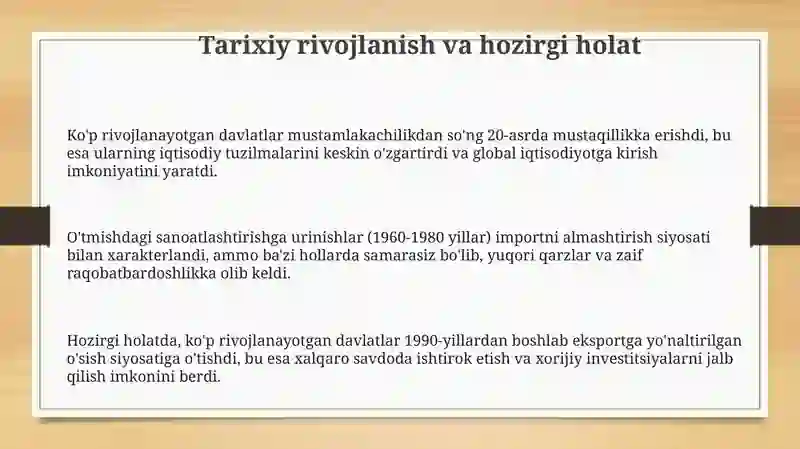 Tarixiy rivojlanish va hozirgi holat

Ko'p rivojlanayotgan davlatlar mustamlakachilikdan so'ng 20-asrda mustaqillikka erishdi, bu esa ularning iqtisodiy tuzilmalarini keskin o'zgartirdi va global iqtisodiyotga kirish imkoniyatini yaratdi.

O'tmishdagi sanoatlashtirishga urinishlar (1960-1980 yillar) importni almashtirish siyosati bilan xarakterlandi, ammo ba'zi hollarda samarasiz bo'lib, yuqori qarzlar va zaif raqobatbardoshlikka olib keldi.

Hozirgi holatda, ko'p rivojlanayotgan davlatlar 1990-yillardan boshlab eksportga yo'naltirilgan o'sish siyosatiga o'tishdi, bu esa xalqaro savdoda ishtirok etish va xorijiy investitsiyalarni jalb qilish imkonini berdi.